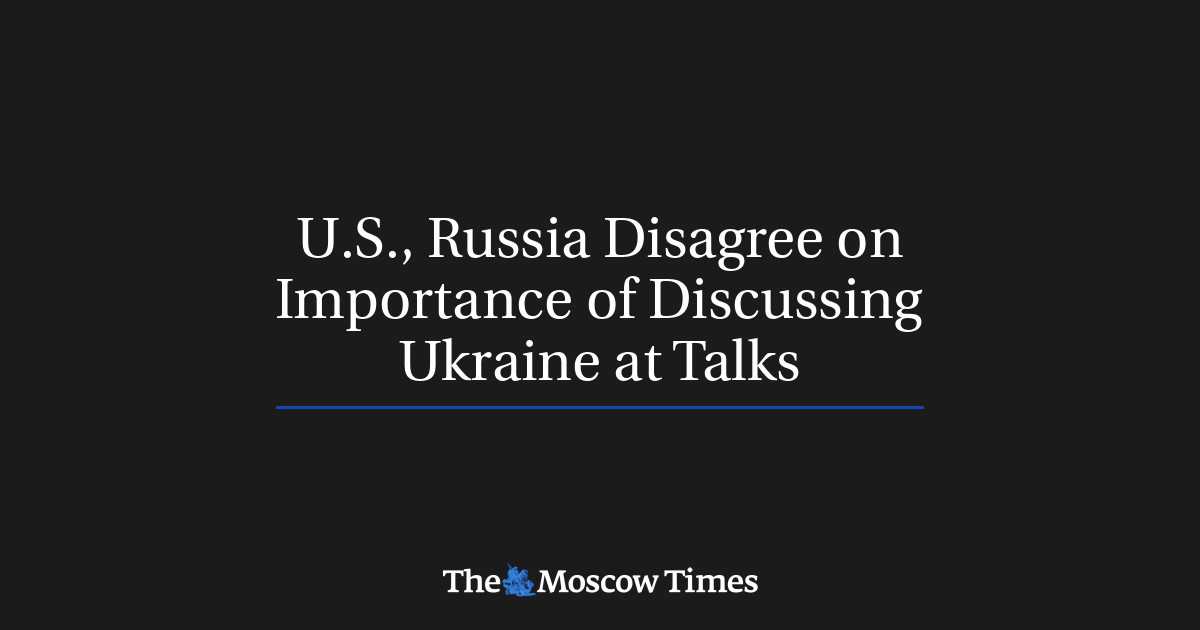 U.S., Russia Disagree on Importance of Discussing Ukraine at Talks

The Moscow Times